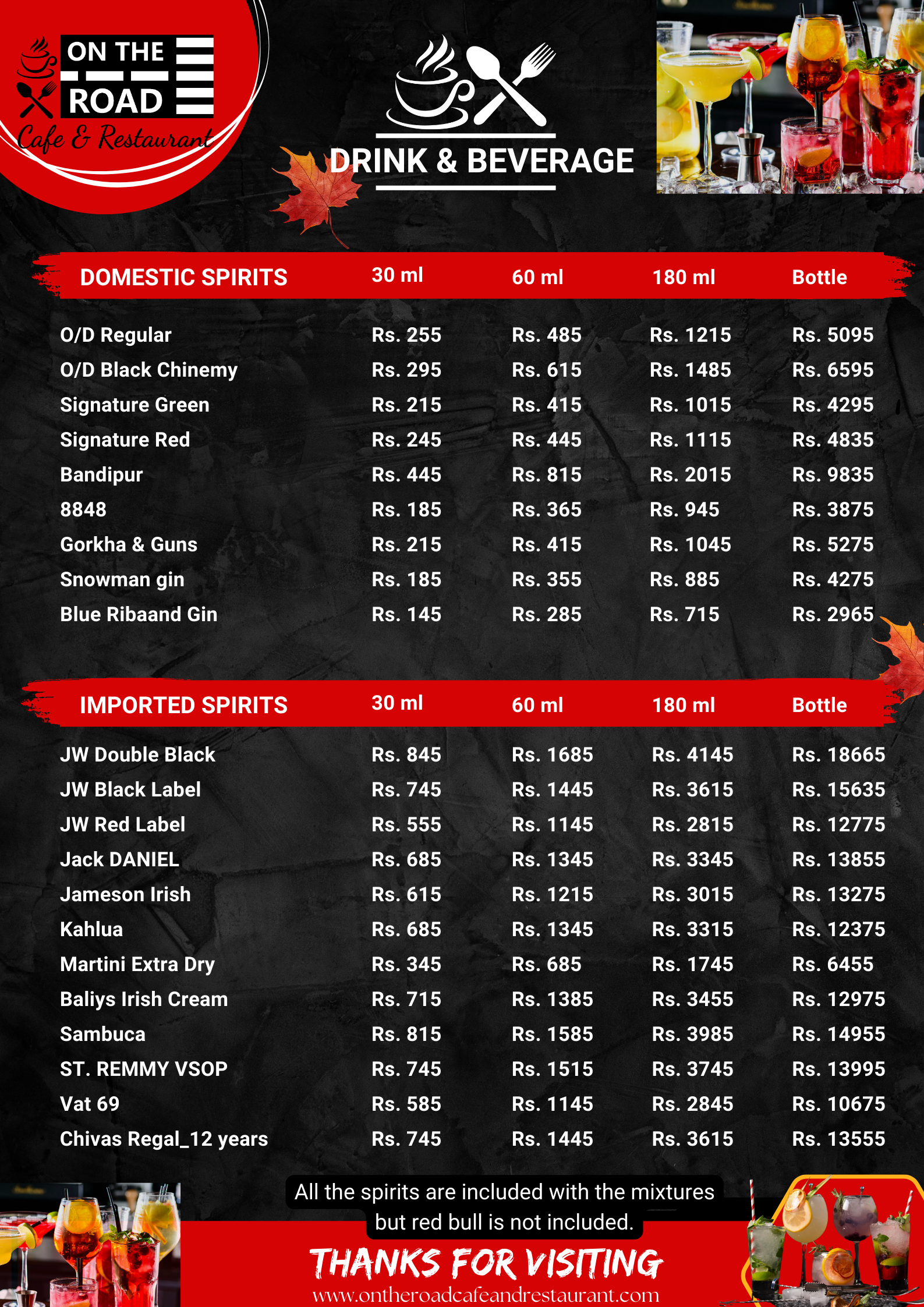 ON THE ROAD
Cafe & Restaurant

DRINK & BEVERAGE

| DOMESTIC SPIRITS | 30 ml | 60 ml | 180 ml | Bottle |
|---|---|---|---|---|
| O/D Regular | Rs. 255 | Rs. 485 | Rs. 1215 | Rs. 5095 |
| O/D Black Chinemy | Rs. 295 | Rs. 615 | Rs. 1485 | Rs. 6595 |
| Signature Green | Rs. 215 | Rs. 415 | Rs. 1015 | Rs. 4295 |
| Signature Red | Rs. 245 | Rs. 445 | Rs. 1115 | Rs. 4835 |
| Bandipur | Rs. 445 | Rs. 815 | Rs. 2015 | Rs. 9835 |
| 8848 | Rs. 185 | Rs. 365 | Rs. 945 | Rs. 3875 |
| Gorkha & Guns | Rs. 215 | Rs. 415 | Rs. 1045 | Rs. 5275 |
| Snowman gin | Rs. 185 | Rs. 355 | Rs. 885 | Rs. 4275 |
| Blue Ribaand Gin | Rs. 145 | Rs. 285 | Rs. 715 | Rs. 2965 |

| IMPORTED SPIRITS | 30 ml | 60 ml | 180 ml | Bottle |
|---|---|---|---|---|
| JW Double Black | Rs. 845 | Rs. 1685 | Rs. 4145 | Rs. 18665 |
| JW Black Label | Rs. 745 | Rs. 1445 | Rs. 3615 | Rs. 15635 |
| JW Red Label | Rs. 555 | Rs. 1145 | Rs. 2815 | Rs. 12775 |
| Jack DANIEL | Rs. 685 | Rs. 1345 | Rs. 3345 | Rs. 13855 |
| Jameson Irish | Rs. 615 | Rs. 1215 | Rs. 3015 | Rs. 13275 |
| Kahlua | Rs. 685 | Rs. 1345 | Rs. 3315 | Rs. 12375 |
| Martini Extra Dry | Rs. 345 | Rs. 685 | Rs. 1745 | Rs. 6455 |
| Baliys Irish Cream | Rs. 715 | Rs. 1385 | Rs. 3455 | Rs. 12975 |
| Sambuca | Rs. 815 | Rs. 1585 | Rs. 3985 | Rs. 14955 |
| ST. REMMY VSOP | Rs. 745 | Rs. 1515 | Rs. 3745 | Rs. 13995 |
| Vat 69 | Rs. 585 | Rs. 1145 | Rs. 2845 | Rs. 10675 |
| Chivas Regal_12 years | Rs. 745 | Rs. 1445 | Rs. 3615 | Rs. 13555 |

All the spirits are included with the mixtures but red bull is not included.

THANKS FOR VISITING
www.ontheroadcafeandrestaurant.com